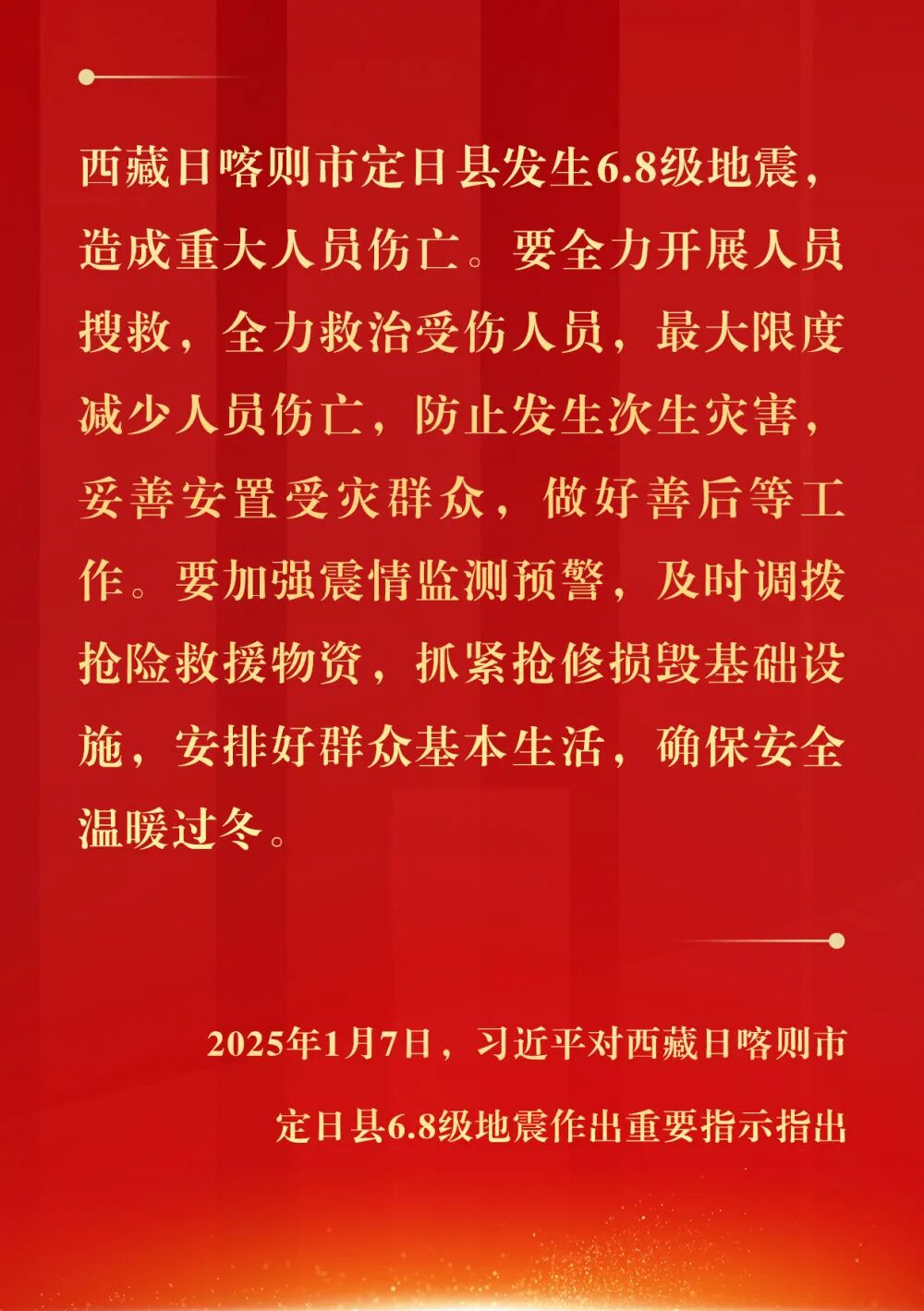 西藏日喀则市定日县发生6.8级地震，造成重大人员伤亡。要全力开展人员搜救，全力救治受伤人员，最大限度减少人员伤亡，防止发生次生灾害，妥善安置受灾群众，做好善后等工作。要加强震情监测预警，及时调拨抢险救援物资，抓紧抢修损毁基础设施，安排好群众基本生活，确保安全温暖过冬。

2025年1月7日，习近平对西藏日喀则市定日县6.8级地震作出重要指示指出